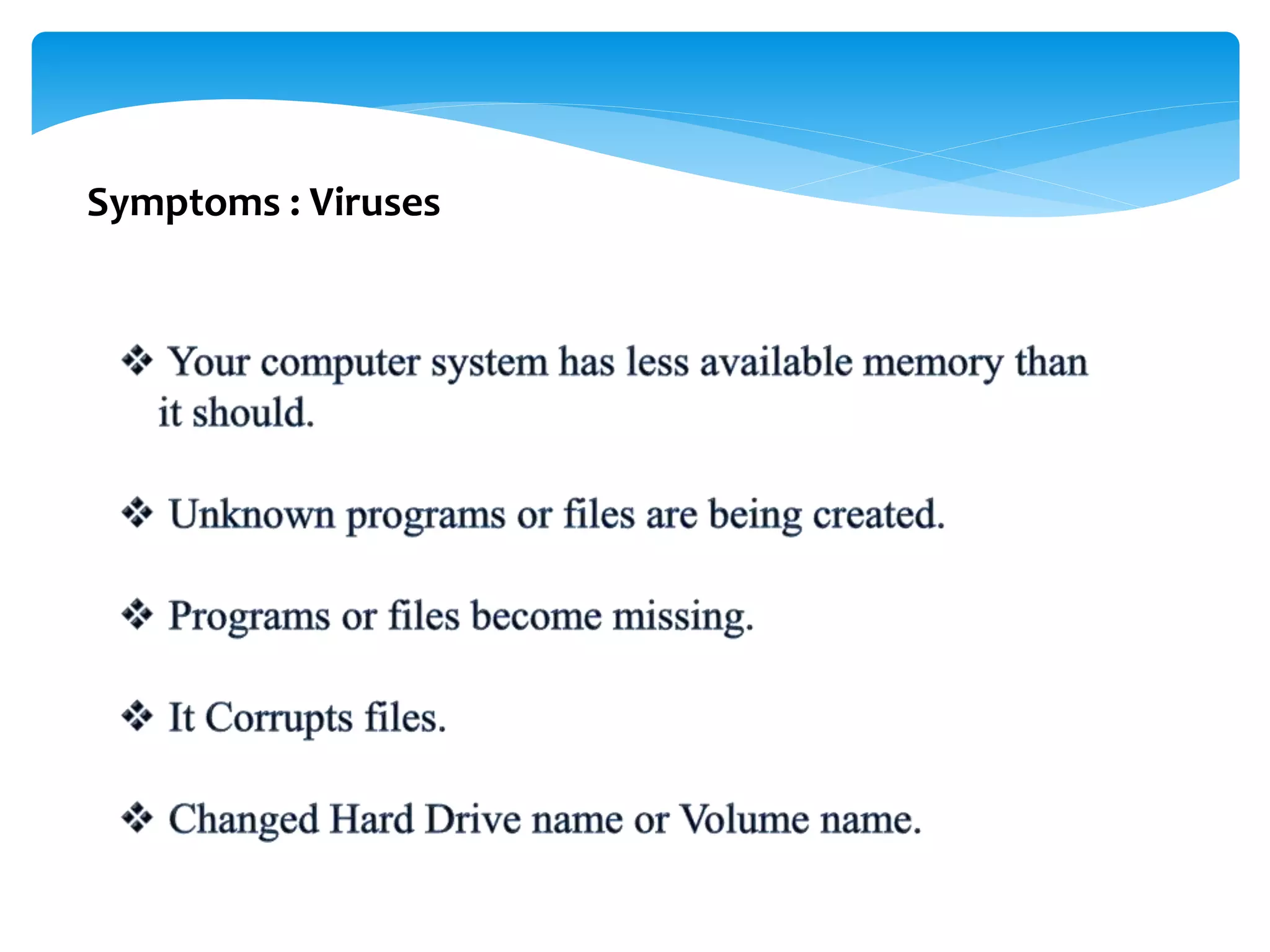 Symptoms : Viruses

❖ Your computer system has less available memory than it should.

❖ Unknown programs or files are being created.

❖ Programs or files become missing.

❖ It Corrupts files.

❖ Changed Hard Drive name or Volume name.